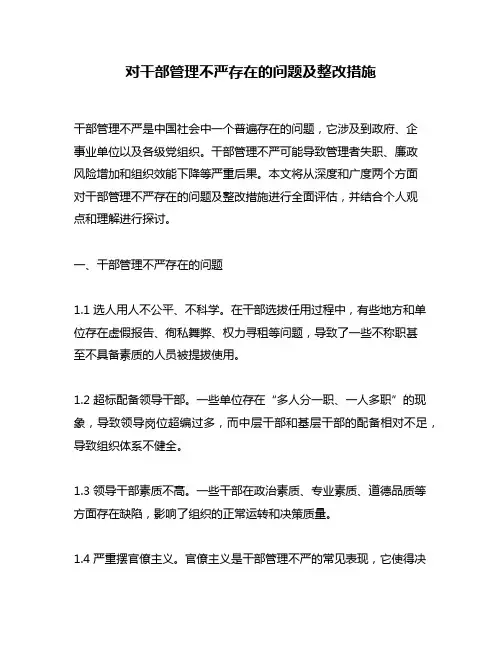 对干部管理不严存在的问题及整改措施

干部管理不严是中国社会中一个普遍存在的问题，它涉及到政府、企事业单位以及各级党组织。干部管理不严可能导致管理者失职、廉政风险增加和组织效能下降等严重后果。本文将从深度和广度两个方面对干部管理不严存在的问题及整改措施进行全面评估，并结合个人观点和理解进行探讨。

一、干部管理不严存在的问题

1.1 选人用人不公平、不科学。在干部选拔任用过程中，有些地方和单位存在虚假报告、徇私舞弊、权力寻租等问题，导致了一些不称职甚至不具备素质的人员被提拔使用。

1.2 超标配备领导干部。一些单位存在“多人分一职、一人多职”的现象，导致领导岗位超编过多，而中层干部和基层干部的配备相对不足，导致组织体系不健全。

1.3 领导干部素质不高。一些干部在政治素质、专业素质、道德品质等方面存在缺陷，影响了组织的正常运转和决策质量。

1.4 严重摆官僚主义。官僚主义是干部管理不严的常见表现，它使得决